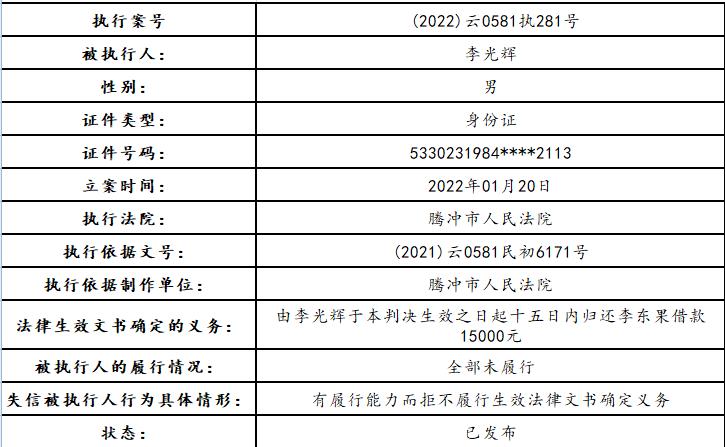 | 执行案号 | (2022)云0581执281号 |
|---|---|
| 被执行人: | 李光辉 |
| 性别: | 男 |
| 证件类型: | 身份证 |
| 证件号码: | 5330231984****2113 |
| 立案时间: | 2022年01月20日 |
| 执行法院: | 腾冲市人民法院 |
| 执行依据文号: | (2021)云0581民初6171号 |
| 执行依据制作单位: | 腾冲市人民法院 |
| 法律生效文书确定的义务: | 由李光辉于本判决生效之日起十五日内归还李东果借款15000元 |
| 被执行人的履行情况: | 全部未履行 |
| 失信被执行人行为具体情形: | 有履行能力而拒不履行生效法律文书确定义务 |
| 状态: | 已发布 |